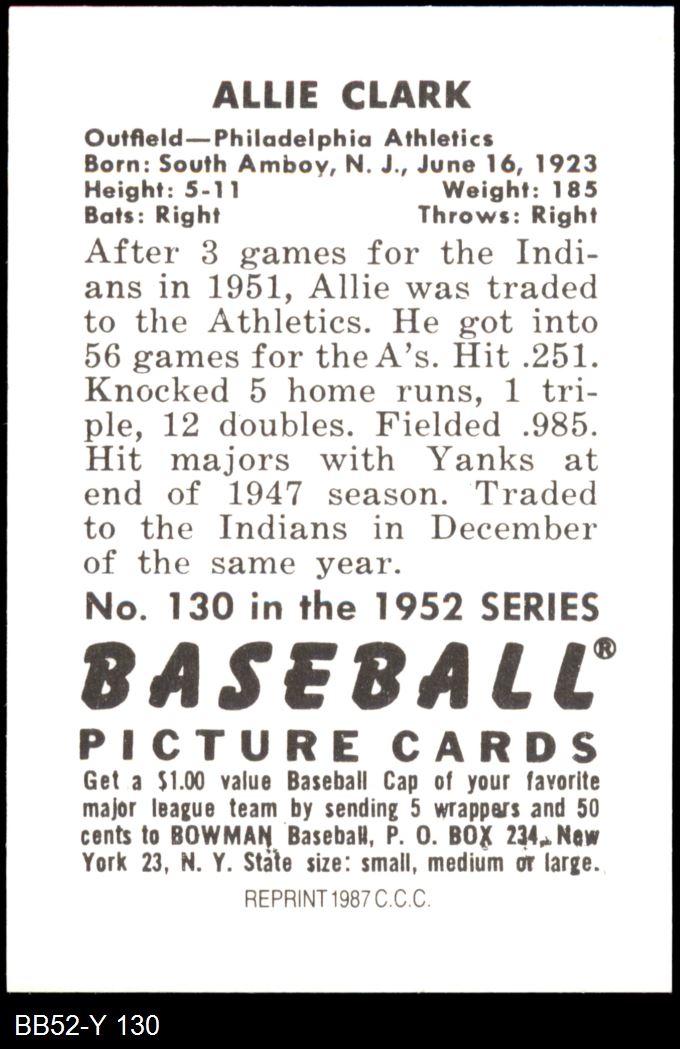 ALLIE CLARK

Outfield—Philadelphia Athletics
Born: South Amboy, N. J., June 16, 1923
Height: 5-11 Weight: 185
Bats: Right Throws: Right

After 3 games for the Indians in 1951, Allie was traded to the Athletics. He got into 56 games for the A's. Hit .251. Knocked 5 home runs, 1 triple, 12 doubles. Fielded .985. Hit majors with Yanks at end of 1947 season. Traded to the Indians in December of the same year.

No. 130 in the 1952 SERIES

BASEBALL®

PICTURE CARDS

Get a $1.00 value Baseball Cap of your favorite major league team by sending 5 wrappers and 50 cents to BOWMAN Baseball, P. O. BOX 234, New York 23, N. Y. State size: small, medium or large.

REPRINT 1987 C.C.C.

BB52-Y 130